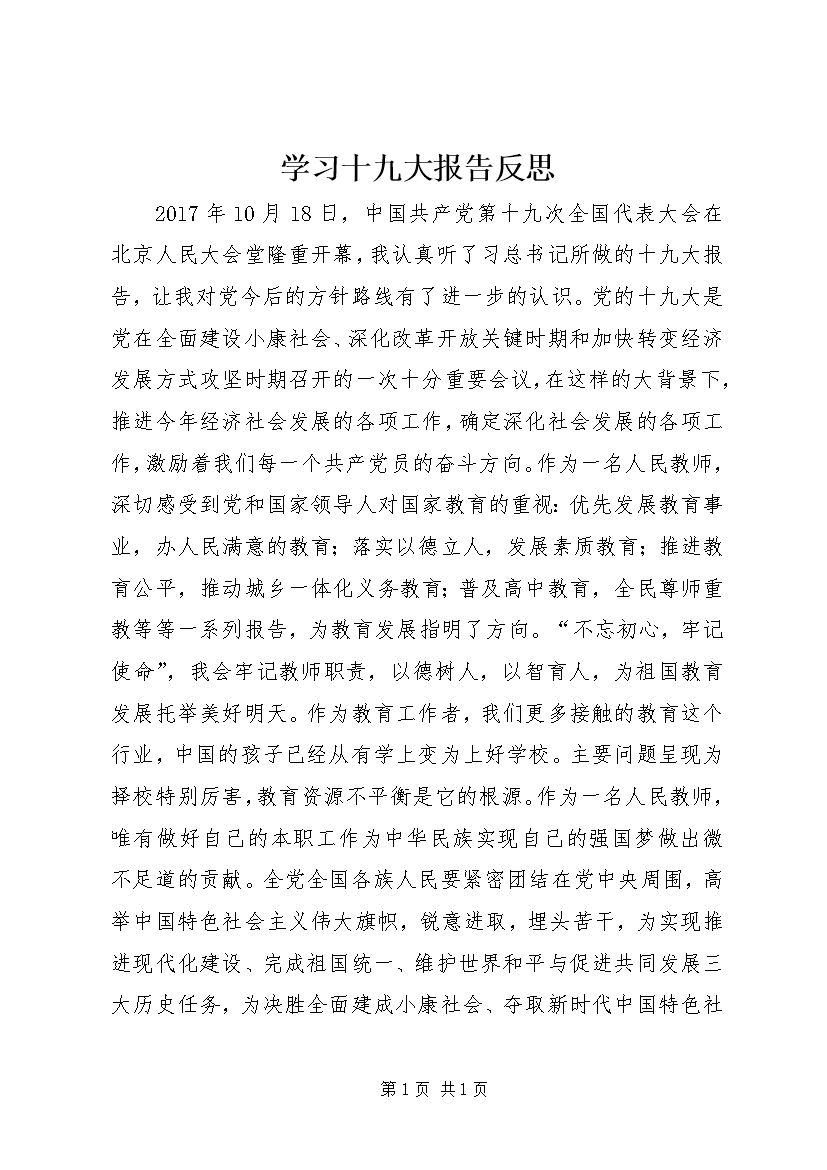 学习十九大报告反思

2017年10月18日，中国共产党第十九次全国代表大会在北京人民大会堂隆重开幕，我认真听了习总书记所做的十九大报告，让我对党今后的方针路线有了进一步的认识。党的十九大是党在全面建设小康社会、深化改革开放关键时期和加快转变经济发展方式攻坚时期召开的一次十分重要会议，在这样的大背景下，推进今年经济社会发展的各项工作，确定深化社会发展的各项工作，激励着我们每一个共产党员的奋斗方向。作为一名人民教师，深切感受到党和国家领导人对国家教育的重视：优先发展教育事业，办人民满意的教育；落实以德立人，发展素质教育；推进教育公平，推动城乡一体化义务教育；普及高中教育，全民尊师重教等等一系列报告，为教育发展指明了方向。“不忘初心，牢记使命”，我会牢记教师职责，以德树人，以智育人，为祖国教育发展托举美好明天。作为教育工作者，我们更多接触的教育这个行业，中国的孩子已经从有学上变为上好学校。主要问题呈现为择校特别厉害，教育资源不平衡是它的根源。作为一名人民教师，唯有做好自己的本职工作为中华民族实现自己的强国梦做出微不足道的贡献。全党全国各族人民要紧密团结在党中央周围，高举中国特色社会主义伟大旗帜，锐意进取，埋头苦干，为实现推进现代化建设、完成祖国统一、维护世界和平与促进共同发展三大历史任务，为决胜全面建成小康社会、夺取新时代中国特色社

第1页 共1页